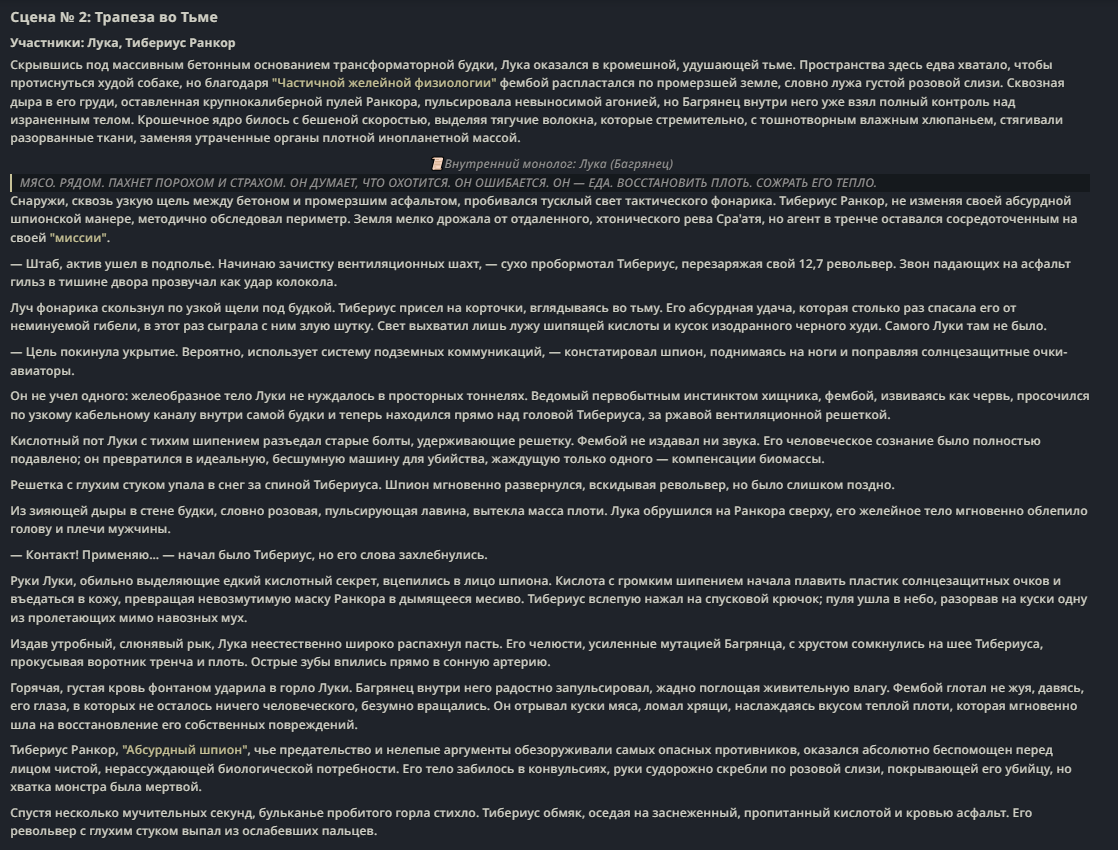 Сцена № 2: Трапеза во Тьме

Участники: Лука, Тибериус Ранкор

Скрывшись под массивным бетонным основанием трансформаторной будки, Лука оказался в кромешной, удушающей тьме. Пространства здесь едва хватало, чтобы протиснуться худой собаке, но благодаря "Частичной желейной физиологии" фембой распластался по промерзшей земле, словно лужа густой розовой слизи. Сквозная дыра в его груди, оставленная крупнокалиберной пулей Ранкора, пульсировала невыносимой агонией, но Багрянец внутри него уже взял полный контроль над израненным телом. Крошечное ядро билось с бешеной скоростью, выделяя тягучие волокна, которые стремительно, с тошнотворным влажным хлюпаньем, стягивали разорванные ткани, заменяя утраченные органы плотной инопланетной массой.

Внутренний монолог: Лука (Багрянец)

МЯСО. РЯДОМ. ПАХНЕТ ПОРОХОМ И СТРАХОМ. ОН ДУМАЕТ, ЧТО ОХОТИТСЯ. ОН ОШИБАЕТСЯ. ОН — ЕДА. ВОССТАНОВИТЬ ПЛОТЬ. СОЖРАТЬ ЕГО ТЕПЛО.

Снаружи, сквозь узкую щель между бетоном и промерзшим асфальтом, пробивался тусклый свет тактического фонарика. Тибериус Ранкор, не изменяя своей абсурдной шпионской манере, методично обследовал периметр. Земля мелко дрожала от отдаленного, хтонического рева Сра'атя, но агент в тренче оставался сосредоточенным на своей "миссии".

— Штаб, актив ушел в подполье. Начинаю зачистку вентиляционных шахт, — сухо пробормотал Тибериус, перезаряжая свой 12,7 револьвер. Звон падающих на асфальт гильз в тишине двора прозвучал как удар колокола.

Луч фонарика скользнул по узкой щели под будкой. Тибериус присел на корточки, вглядываясь во тьму. Его абсурдная удача, которая столько раз спасала его от неминуемой гибели, в этот раз сыграла с ним злую шутку. Свет выхватил лишь лужу шипящей кислоты и кусок изодранного черного худи. Самого Луки там не было.

— Цель покинула укрытие. Вероятно, использует систему подземных коммуникаций, — констатировал шпион, поднимаясь на ноги и поправляя солнцезащитные очки-авиаторы.

Он не учел одного: желеобразное тело Луки не нуждалось в просторных тоннелях. Ведомый первобытным инстинктом хищника, фембой, извиваясь как червь, просочился по узкому кабельному каналу внутри самой будки и теперь находился прямо над головой Тибериуса, за ржавой вентиляционной решеткой.

Кислотный пот Луки с тихим шипением разъедал старые болты, удерживающие решетку. Фембой не издавал ни звука. Его человеческое сознание было полностью подавлено; он превратился в идеальную, бесшумную машину для убийства, жаждущую только одного — компенсации биомассы.

Решетка с глухим стуком упала в снег за спиной Тибериуса. Шпион мгновенно развернулся, вскидывая револьвер, но было слишком поздно.

Из зияющей дыры в стене будки, словно розовая, пульсирующая лавина, вытекла масса плоти. Лука обрушился на Ранкора сверху, его желейное тело мгновенно облепило голову и плечи мужчины.

— Контакт! Применяю... — начал было Тибериус, но его слова захлебнулись.

Руки Луки, обильно выделяющие едкий кислотный секрет, вцепились в лицо шпиона. Кислота с громким шипением начала плавить пластик солнцезащитных очков и въедаться в кожу, превращая невозмутимую маску Ранкора в дымящееся месиво. Тибериус вслепую нажал на спусковой крючок; пуля ушла в небо, разорвав на куски одну из пролетающих мимо навозных мух.

Издав утробный, слюнявый рык, Лука неестественно широко распахнул пасть. Его челюсти, усиленные мутацией Багрянца, с хрустом сомкнулись на шее Тибериуса, прокусывая воротник тренча и плоть. Острые зубы впились прямо в сонную артерию.

Горячая, густая кровь фонтаном ударила в горло Луки. Багрянец внутри него радостно запульсировал, жадно поглощая живительную влагу. Фембой глотал не жуя, давясь, его глаза, в которых не осталось ничего человеческого, безумно вращались. Он отрывал куски мяса, ломал хрящи, наслаждаясь вкусом теплой плоти, которая мгновенно шла на восстановление его собственных повреждений.

Тибериус Ранкор, "Абсурдный шпион", чье предательство и нелепые аргументы обезоруживали самых опасных противников, оказался абсолютно беспомощен перед лицом чистой, нерассуждающей биологической потребности. Его тело забилось в конвульсиях, руки судорожно скребли по розовой слизи, покрывающей его убийцу, но хватка монстра была мертвой.

Спустя несколько мучительных секунд, бульканье пробитого горла стихло. Тибериус обмяк, оседая на заснеженный, пропитанный кислотой и кровью асфальт. Его револьвер с глухим стуком выпал из ослабевших пальцев.